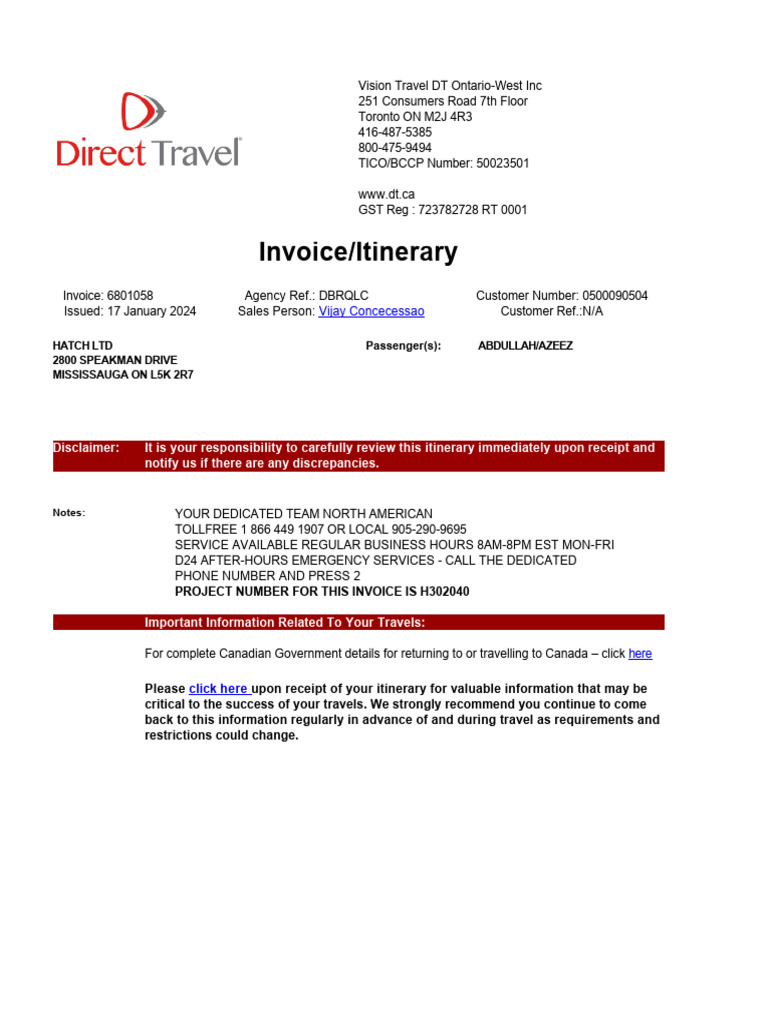 Direct Travel

Vision Travel DT Ontario-West Inc
251 Consumers Road 7th Floor
Toronto ON M2J 4R3
416-487-5385
800-475-9494
TICO/BCCP Number: 50023501

www.dt.ca
GST Reg : 723782728 RT 0001

Invoice/Itinerary

Invoice: 6801058
Issued: 17 January 2024

Agency Ref.: DBRQLC
Sales Person: Vijay Concecessao

Customer Number: 0500090504
Customer Ref.:N/A

HATCH LTD
2800 SPEAKMAN DRIVE
MISSISSAUGA ON L5K 2R7

Passenger(s): ABDULLAH/AZEEZ

Disclaimer: It is your responsibility to carefully review this itinerary immediately upon receipt and notify us if there are any discrepancies.

Notes: YOUR DEDICATED TEAM NORTH AMERICAN
TOLLFREE 1 866 449 1907 OR LOCAL 905-290-9695
SERVICE AVAILABLE REGULAR BUSINESS HOURS 8AM-8PM EST MON-FRI
D24 AFTER-HOURS EMERGENCY SERVICES - CALL THE DEDICATED PHONE NUMBER AND PRESS 2
PROJECT NUMBER FOR THIS INVOICE IS H302040

Important Information Related To Your Travels:

For complete Canadian Government details for returning to or travelling to Canada – click here

Please click here upon receipt of your itinerary for valuable information that may be critical to the success of your travels. We strongly recommend you continue to come back to this information regularly in advance of and during travel as requirements and restrictions could change.